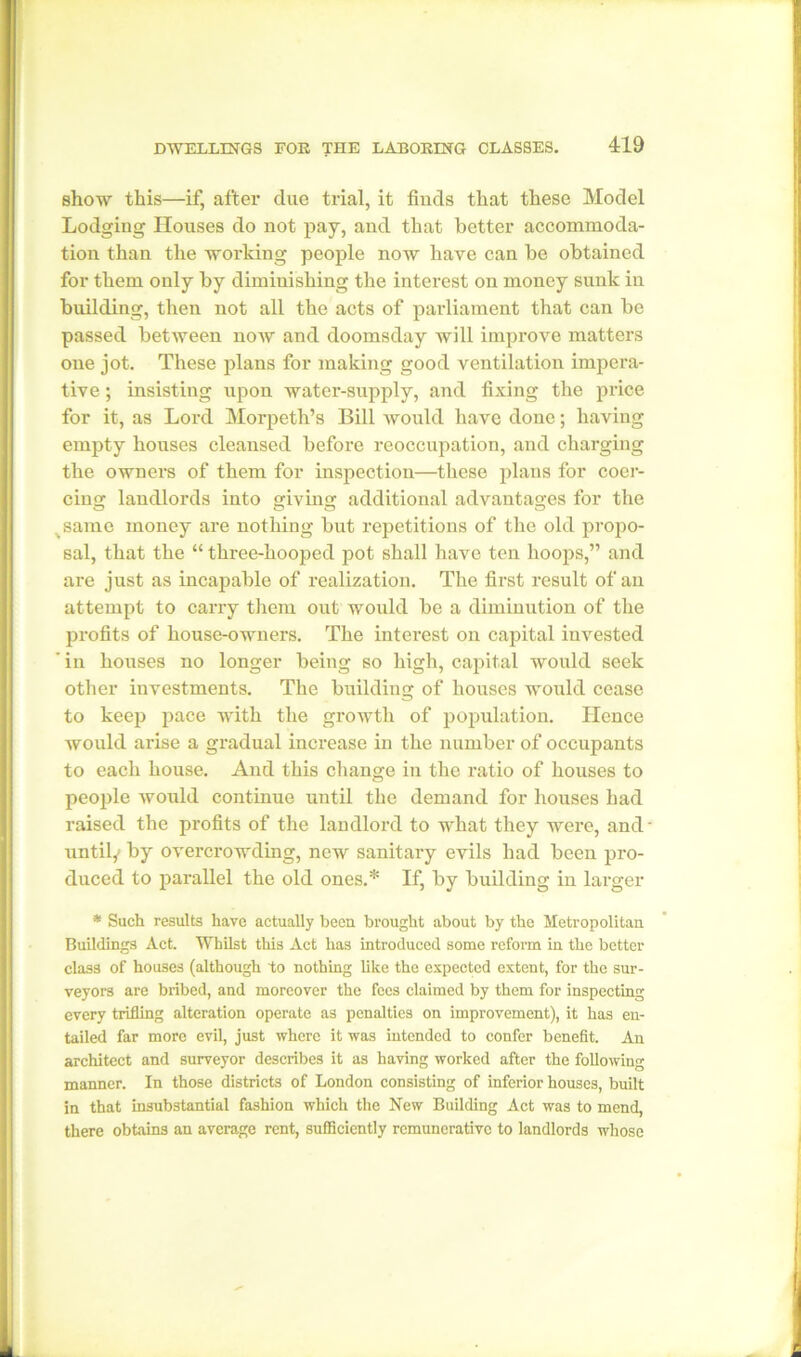 DWELLINGS FOR THE LABORING CLASSES. 419

show this—if, after due trial, it finds that these Model Lodging Houses do not pay, and that better accommodation than the working people now have can be obtained for them only by diminishing the interest on money sunk in building, then not all the acts of parliament that can be passed between now and doomsday will improve matters one jot. These plans for making good ventilation imperative; insisting upon water-supply, and fixing the price for it, as Lord Morpeth's Bill would have done; having empty houses cleansed before reoccupation, and charging the owners of them for inspection—these plans for coercing landlords into giving additional advantages for the same money are nothing but repetitions of the old proposal, that the "three-hooped pot shall have ten hoops," and are just as incapable of realization. The first result of an attempt to carry them out would be a diminution of the profits of house-owners. The interest on capital invested in houses no longer being so high, capital would seek other investments. The building of houses would cease to keep pace with the growth of population. Hence would arise a gradual increase in the number of occupants to each house. And this change in the ratio of houses to people would continue until the demand for houses had raised the profits of the landlord to what they were, and until, by overcrowding, new sanitary evils had been produced to parallel the old ones.* If, by building in larger

* Such results have actually been brought about by the Metropolitan Buildings Act. Whilst this Act has introduced some reform in the better class of houses (although to nothing like the expected extent, for the surveyors are bribed, and moreover the fees claimed by them for inspecting every trifling alteration operate as penalties on improvement), it has entailed far more evil, just where it was intended to confer benefit. An architect and surveyor describes it as having worked after the following manner. In those districts of London consisting of inferior houses, built in that insubstantial fashion which the New Building Act was to mend, there obtains an average rent, sufficiently remunerative to landlords whose